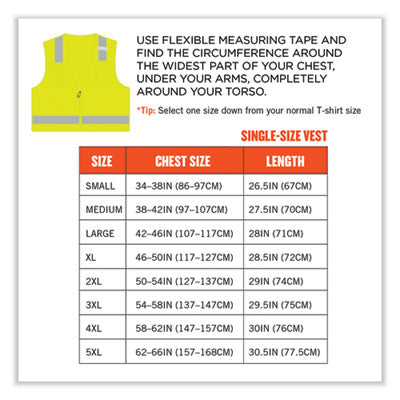 USE FLEXIBLE MEASURING TAPE AND FIND THE CIRCUMFERENCE AROUND THE WIDEST PART OF YOUR CHEST, UNDER YOUR ARMS, COMPLETELY AROUND YOUR TORSO.

*Tip: Select one size down from your normal T-shirt size

SINGLE-SIZE VEST

| SIZE | CHEST SIZE | LENGTH |
|---|---|---|
| SMALL | 34–38IN (86–97CM) | 26.5IN (67CM) |
| MEDIUM | 38–42IN (97–107CM) | 27.5IN (70CM) |
| LARGE | 42–46IN (107–117CM) | 28IN (71CM) |
| XL | 46–50IN (117–127CM) | 28.5IN (72CM) |
| 2XL | 50–54IN (127–137CM) | 29IN (74CM) |
| 3XL | 54–58IN (137–147CM) | 29.5IN (75CM) |
| 4XL | 58–62IN (147–157CM) | 30IN (76CM) |
| 5XL | 62–66IN (157–168CM) | 30.5IN (77.5CM) |